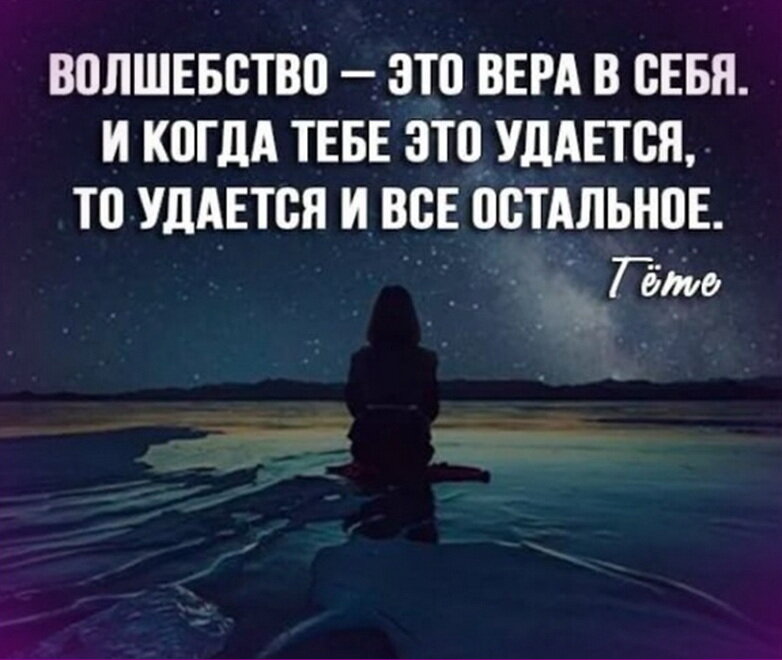 ВОЛШЕБСТВО — ЭТО ВЕРА В СЕБЯ. И КОГДА ТЕБЕ ЭТО УДАЕТСЯ, ТО УДАЕТСЯ И ВСЕ ОСТАЛЬНОЕ.

Гёте